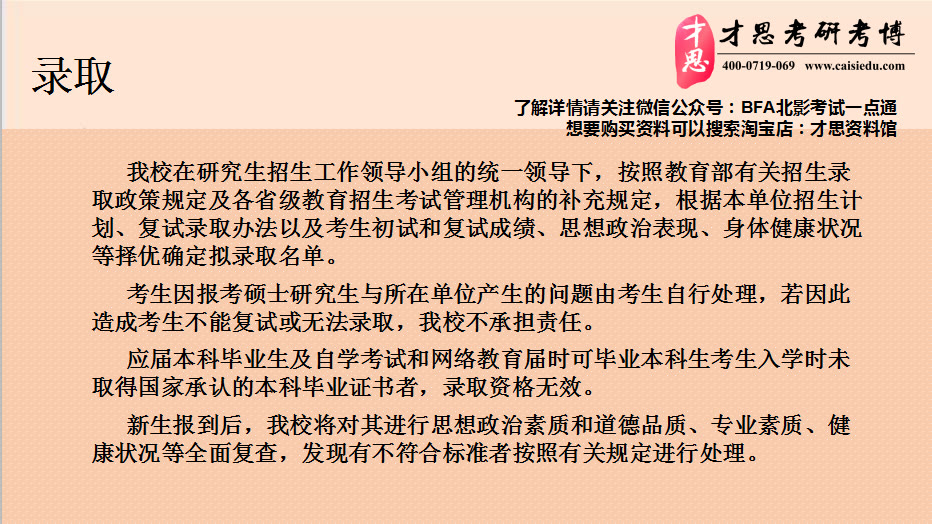 录取

才思 才思考研考博
400-0719-069 www.caisiedu.com

了解详情请关注微信公众号：BFA北影考试一点通
想要购买资料可以搜索淘宝店：才思资料馆

我校在研究生招生工作领导小组的统一领导下，按照教育部有关招生录取政策规定及各省级教育招生考试管理机构的补充规定，根据本单位招生计划、复试录取办法以及考生初试和复试成绩、思想政治表现、身体健康状况等择优确定拟录取名单。

考生因报考硕士研究生与所在单位产生的问题由考生自行处理，若因此造成考生不能复试或无法录取，我校不承担责任。

应届本科毕业生及自学考试和网络教育届时可毕业本科生考生入学时未取得国家承认的本科毕业证书者，录取资格无效。

新生报到后，我校将对其进行思想政治素质和道德品质、专业素质、健康状况等全面复查，发现有不符合标准者按照有关规定进行处理。